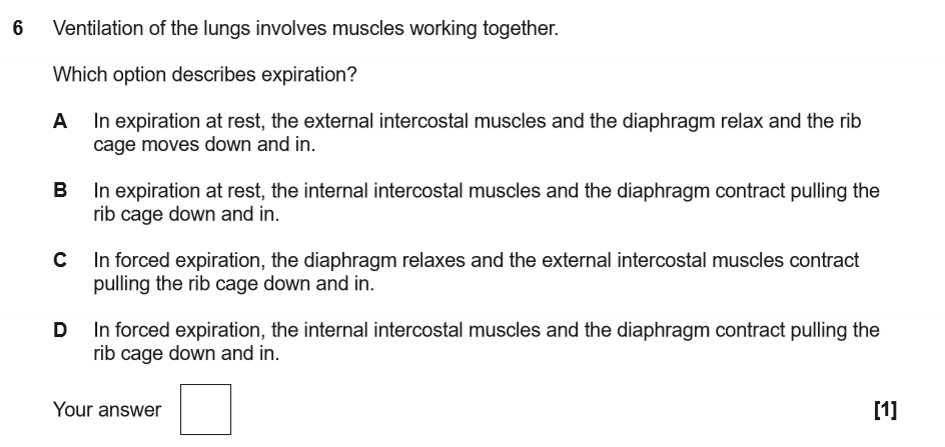 6 Ventilation of the lungs involves muscles working together.

Which option describes expiration?

A In expiration at rest, the external intercostal muscles and the diaphragm relax and the rib cage moves down and in.

B In expiration at rest, the internal intercostal muscles and the diaphragm contract pulling the rib cage down and in.

C In forced expiration, the diaphragm relaxes and the external intercostal muscles contract pulling the rib cage down and in.

D In forced expiration, the internal intercostal muscles and the diaphragm contract pulling the rib cage down and in.

Your answer

[1]